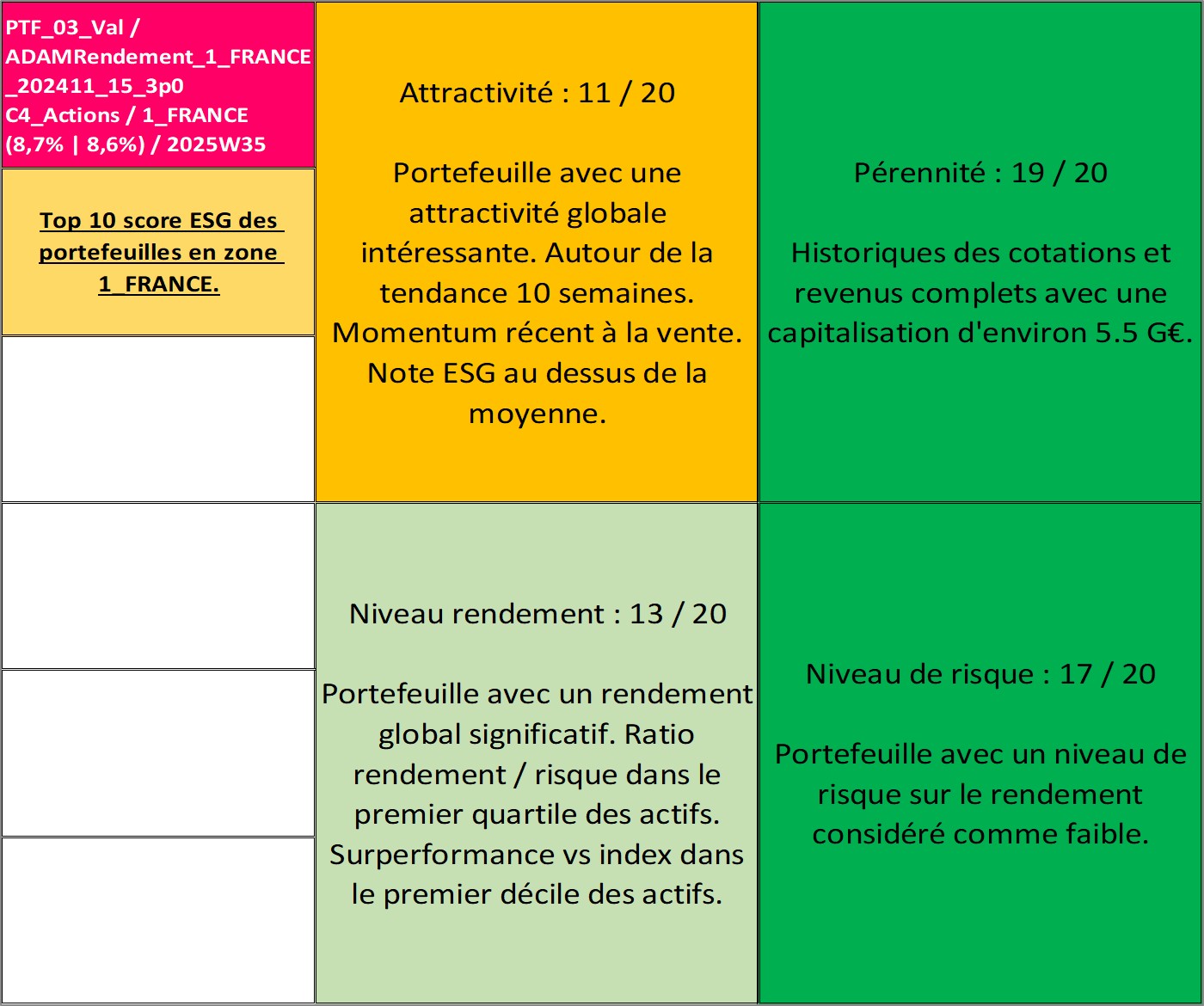 PTF_03_Val / ADAMRendement_1_FRANCE_202411_15_3p0 C4_Actions / 1_FRANCE (8,7% | 8,6%) / 2025W35

Top 10 score ESG des portefeuilles en zone 1_FRANCE.

Attractivité : 11 / 20

Portefeuille avec une attractivité globale intéressante. Autour de la tendance 10 semaines. Momentum récent à la vente. Note ESG au dessus de la moyenne.

Pérennité : 19 / 20

Historiques des cotations et revenus complets avec une capitalisation d'environ 5.5 G€.

Niveau rendement : 13 / 20

Portefeuille avec un rendement global significatif. Ratio rendement / risque dans le premier quartile des actifs. Surperformance vs index dans le premier décile des actifs.

Niveau de risque : 17 / 20

Portefeuille avec un niveau de risque sur le rendement considéré comme faible.